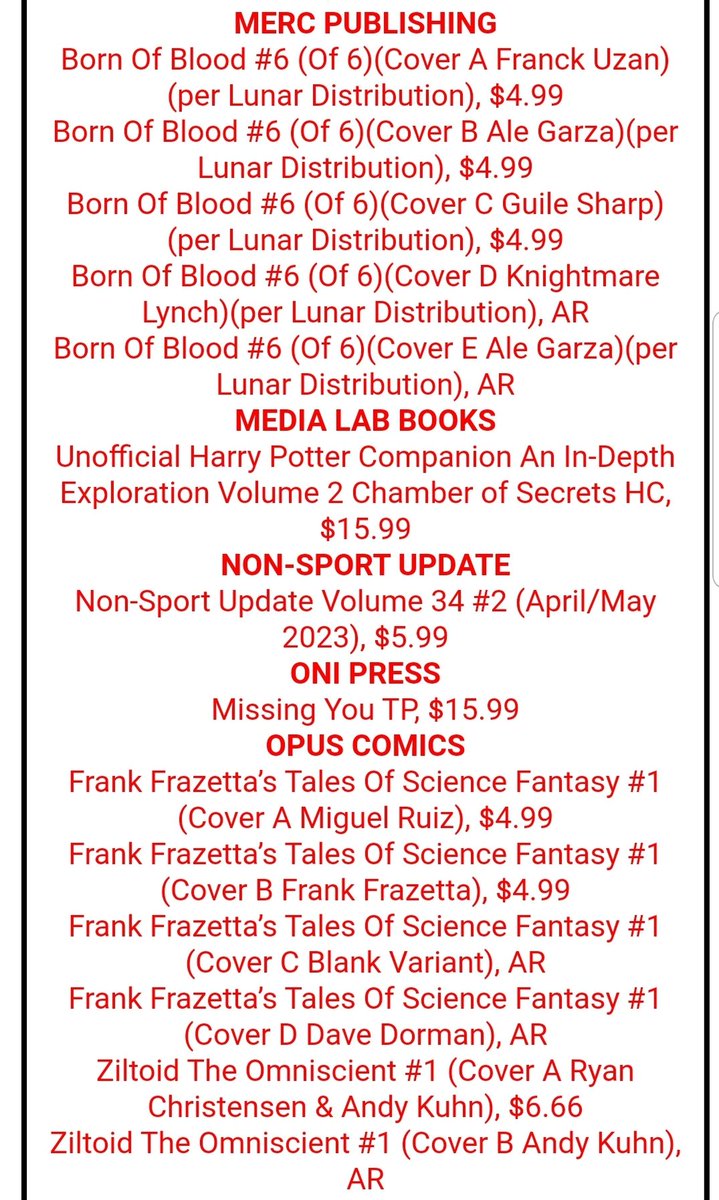 MERC PUBLISHING
Born Of Blood #6 (Of 6)(Cover A Franck Uzan)(per Lunar Distribution), $4.99
Born Of Blood #6 (Of 6)(Cover B Ale Garza)(per Lunar Distribution), $4.99
Born Of Blood #6 (Of 6)(Cover C Guile Sharp)(per Lunar Distribution), $4.99
Born Of Blood #6 (Of 6)(Cover D Knightmare Lynch)(per Lunar Distribution), AR
Born Of Blood #6 (Of 6)(Cover E Ale Garza)(per Lunar Distribution), AR
MEDIA LAB BOOKS
Unofficial Harry Potter Companion An In-Depth Exploration Volume 2 Chamber of Secrets HC, $15.99
NON-SPORT UPDATE
Non-Sport Update Volume 34 #2 (April/May 2023), $5.99
ONI PRESS
Missing You TP, $15.99
OPUS COMICS
Frank Frazetta's Tales Of Science Fantasy #1 (Cover A Miguel Ruiz), $4.99
Frank Frazetta's Tales Of Science Fantasy #1 (Cover B Frank Frazetta), $4.99
Frank Frazetta's Tales Of Science Fantasy #1 (Cover C Blank Variant), AR
Frank Frazetta's Tales Of Science Fantasy #1 (Cover D Dave Dorman), AR
Ziltoid The Omniscient #1 (Cover A Ryan Christensen & Andy Kuhn), $6.66
Ziltoid The Omniscient #1 (Cover B Andy Kuhn), AR